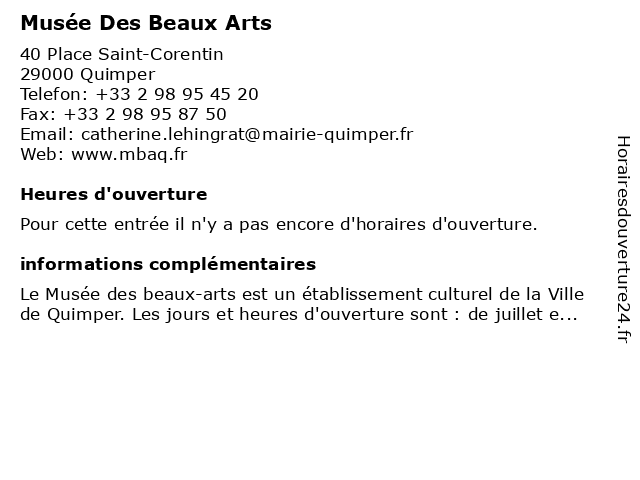 Musée Des Beaux Arts

40 Place Saint-Corentin
29000 Quimper
Telefon: +33 2 98 95 45 20
Fax: +33 2 98 95 87 50
Email: catherine.lehingrat@mairie-quimper.fr
Web: www.mbaq.fr

Heures d'ouverture

Pour cette entrée il n'y a pas encore d'horaires d'ouverture.

informations complémentaires

Le Musée des beaux-arts est un établissement culturel de la Ville de Quimper. Les jours et heures d'ouverture sont : de juillet e...

Horairesdouverture24.fr